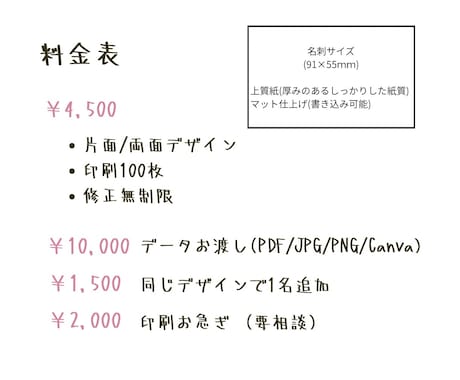 料金表

名刺サイズ
(91×55mm)

上質紙(厚みのあるしっかりした紙質)
マット仕上げ(書き込み可能)

￥4,500

• 片面/両面デザイン
• 印刷100枚
• 修正無制限

￥10,000 データお渡し(PDF/JPG/PNG/Canva)

￥1,500 同じデザインで1名追加

￥2,000 印刷お急ぎ (要相談)